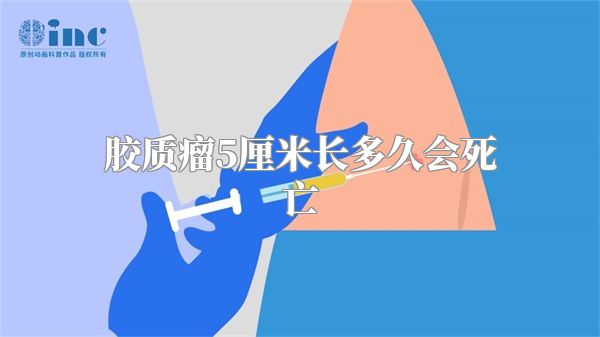 inc
原创动画科普作品 版权所有

胶质瘤5厘米长多久会死亡